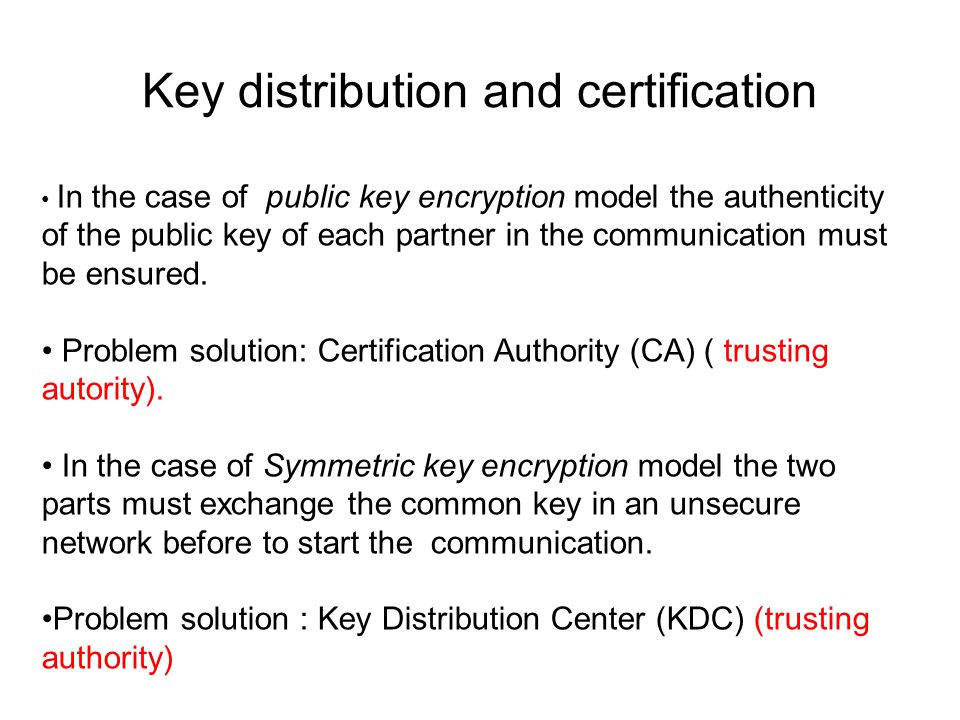 Key distribution and certification

• In the case of public key encryption model the authenticity of the public key of each partner in the communication must be ensured.

• Problem solution: Certification Authority (CA) ( trusting autority).

• In the case of Symmetric key encryption model the two parts must exchange the common key in an unsecure network before to start the communication.

•Problem solution : Key Distribution Center (KDC) (trusting authority)